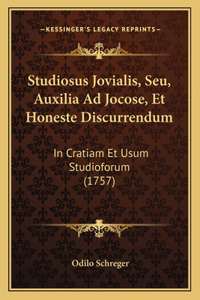 —KESSINGER'S LEGACY REPRINTS—

Studiosus Jovialis, Seu, Auxilia Ad Jocose, Et Honeste Discurrendum

In Cratiam Et Usum Studioforum (1757)

Odilo Schreger